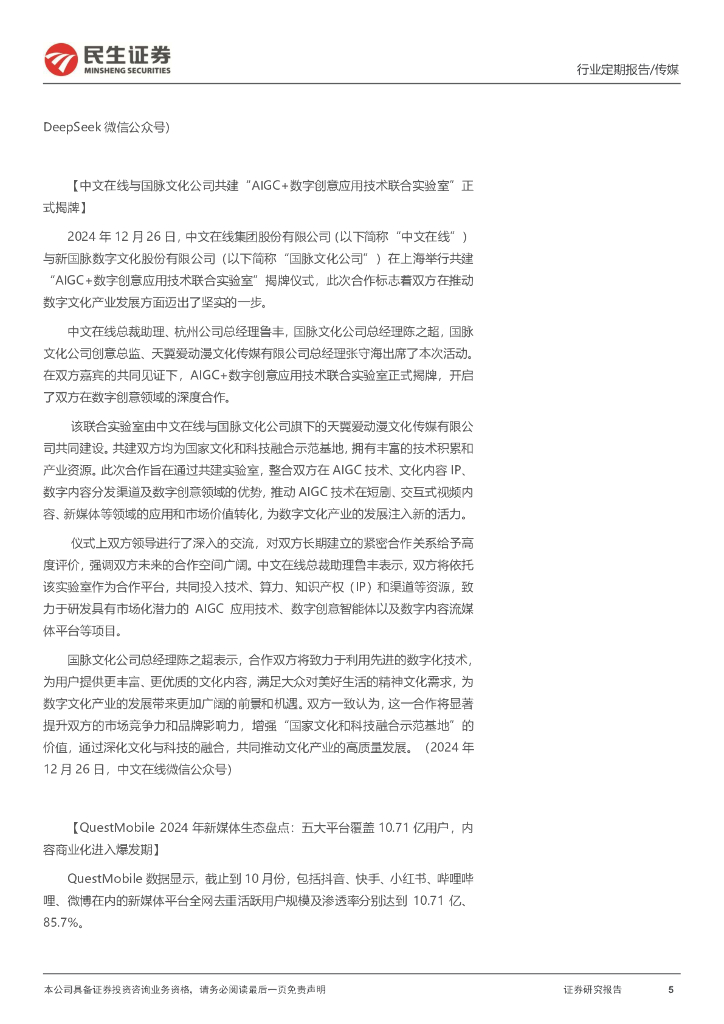 民生证券
MINSHENG SECURITIES

行业定期报告/传媒

DeepSeek 微信公众号)

【中文在线与国脉文化公司共建“AIGC+数字创意应用技术联合实验室”正式揭牌】

2024 年 12 月 26 日，中文在线集团股份有限公司（以下简称“中文在线”）与新国脉数字文化股份有限公司（以下简称“国脉文化公司”）在上海举行共建“AIGC+数字创意应用技术联合实验室”揭牌仪式，此次合作标志着双方在推动数字文化产业发展方面迈出了坚实的一步。

中文在线总裁助理、杭州公司总经理鲁丰，国脉文化公司总经理陈之超，国脉文化公司创意总监、天翼爱动漫文化传媒有限公司总经理张守海出席了本次活动。在双方嘉宾的共同见证下，AIGC+数字创意应用技术联合实验室正式揭牌，开启了双方在数字创意领域的深度合作。

该联合实验室由中文在线与国脉文化公司旗下的天翼爱动漫文化传媒有限公司共同建设。共建双方均为国家文化和科技融合示范基地，拥有丰富的技术积累和产业资源。此次合作旨在通过共建实验室，整合双方在 AIGC 技术、文化内容 IP、数字内容分发渠道及数字创意领域的优势，推动 AIGC 技术在短剧、交互式视频内容、新媒体等领域的应用和市场价值转化，为数字文化产业的发展注入新的活力。

仪式上双方领导进行了深入的交流，对双方长期建立的紧密合作关系给予高度评价，强调双方未来的合作空间广阔。中文在线总裁助理鲁丰表示，双方将依托该实验室作为合作平台，共同投入技术、算力、知识产权（IP）和渠道等资源，致力于研发具有市场化潜力的 AIGC 应用技术、数字创意智能体以及数字内容流媒体平台等项目。

国脉文化公司总经理陈之超表示，合作双方将致力于利用先进的数字化技术，为用户提供更丰富、更优质的文化内容，满足大众对美好生活的精神文化需求，为数字文化产业的发展带来更加广阔的前景和机遇。双方一致认为，这一合作将显著提升双方的市场竞争力和品牌影响力，增强“国家文化和科技融合示范基地”的价值，通过深化文化与科技的融合，共同推动文化产业的高质量发展。（2024 年 12 月 26 日，中文在线微信公众号）

【QuestMobile 2024 年新媒体生态盘点：五大平台覆盖 10.71 亿用户，内容商业化进入爆发期】

QuestMobile 数据显示，截止到 10 月份，包括抖音、快手、小红书、哔哩哔哩、微博在内的新媒体平台全网去重活跃用户规模及渗透率分别达到 10.71 亿、85.7%。

本公司具备证券投资咨询业务资格，请务必阅读最后一页免责声明

证券研究报告 5